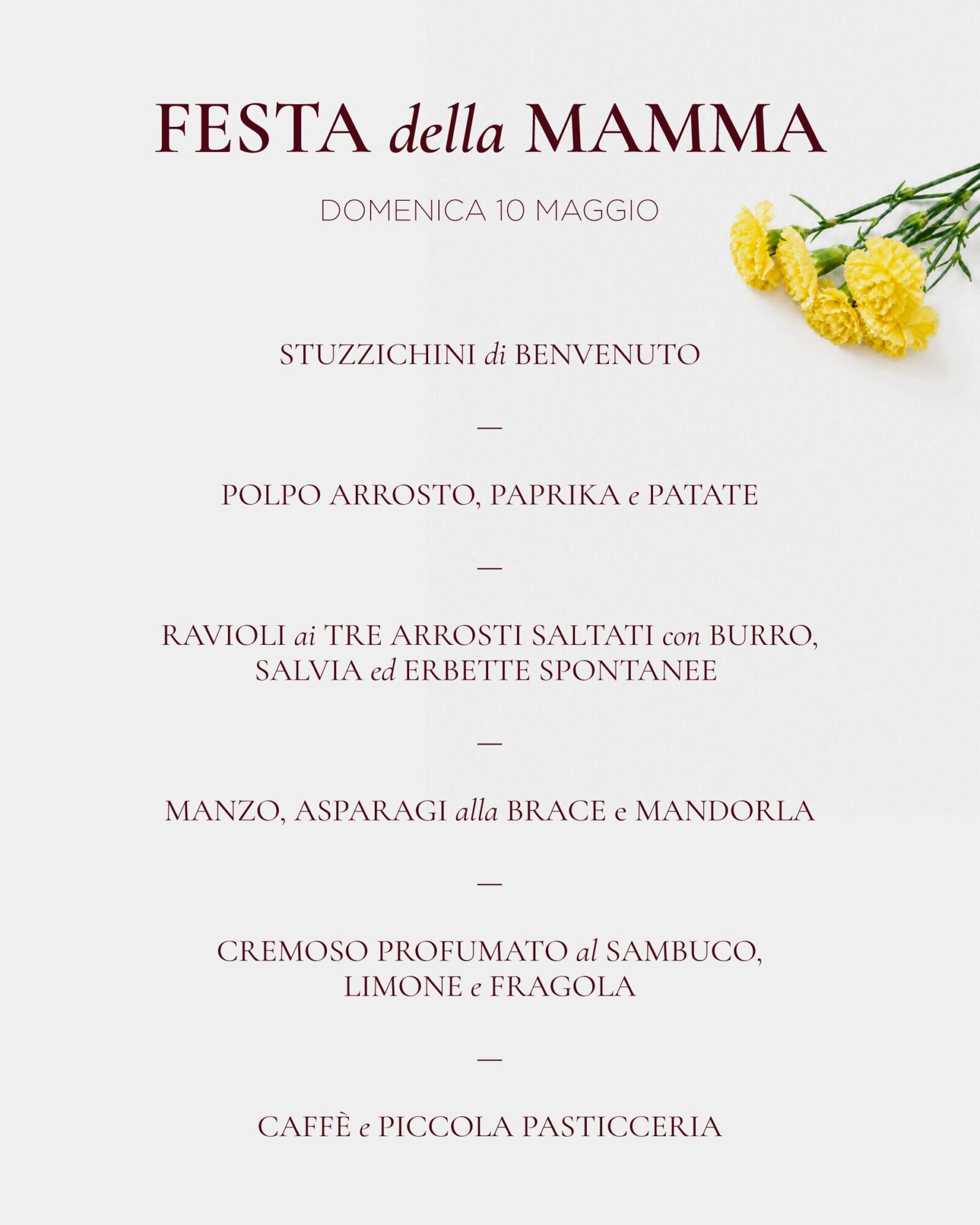 FESTA della MAMMA

DOMENICA 10 MAGGIO

STUZZICHINI di BENVENUTO

—

POLPO ARROSTO, PAPRIKA e PATATE

—

RAVIOLI ai TRE ARROSTI SALTATI con BURRO, SALVIA ed ERBETTE SPONTANEE

—

MANZO, ASPARAGI alla BRACE e MANDORLA

—

CREMOSO PROFUMATO al SAMBUCO, LIMONE e FRAGOLA

—

CAFFÈ e PICCOLA PASTICCERIA